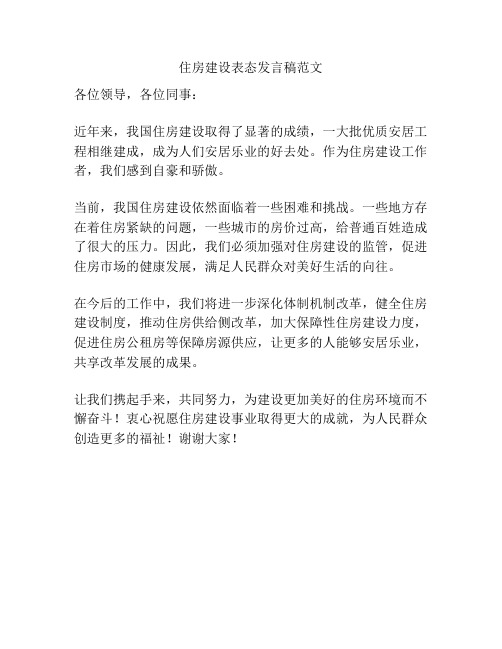 住房建设表态发言稿范文

各位领导，各位同事：

近年来，我国住房建设取得了显著的成绩，一大批优质安居工程相继建成，成为人们安居乐业的好去处。作为住房建设工作者，我们感到自豪和骄傲。

当前，我国住房建设依然面临着一些困难和挑战。一些地方存在着住房紧缺的问题，一些城市的房价过高，给普通百姓造成了很大的压力。因此，我们必须加强对住房建设的监管，促进住房市场的健康发展，满足人民群众对美好生活的向往。

在今后的工作中，我们将进一步深化体制机制改革，健全住房建设制度，推动住房供给侧改革，加大保障性住房建设力度，促进住房公租房等保障房源供应，让更多的人能够安居乐业，共享改革发展的成果。

让我们携起手来，共同努力，为建设更加美好的住房环境而不懈奋斗！衷心祝愿住房建设事业取得更大的成就，为人民群众创造更多的福祉！谢谢大家！